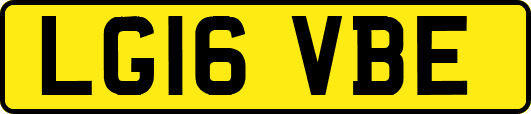 LG16 VBE